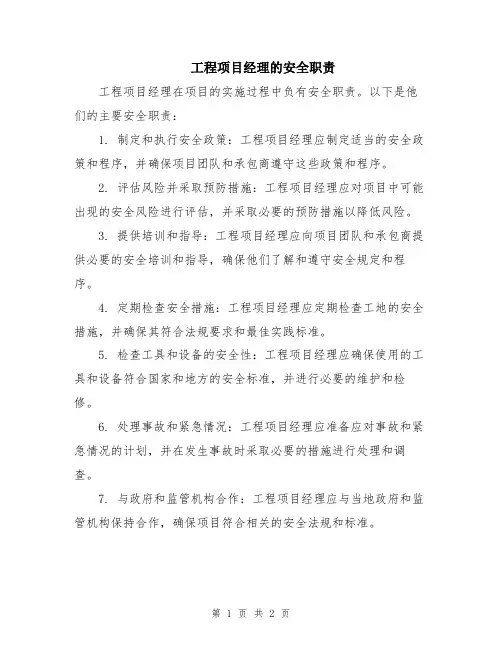 工程项目经理的安全职责

工程项目经理在项目的实施过程中负有安全职责。以下是他们的主要安全职责：

1. 制定和执行安全政策：工程项目经理应制定适当的安全政策和程序，并确保项目团队和承包商遵守这些政策和程序。

2. 评估风险并采取预防措施：工程项目经理应对项目中可能出现的安全风险进行评估，并采取必要的预防措施以降低风险。

3. 提供培训和指导：工程项目经理应向项目团队和承包商提供必要的安全培训和指导，确保他们了解和遵守安全规定和程序。

4. 定期检查安全措施：工程项目经理应定期检查工地的安全措施，并确保其符合法规要求和最佳实践标准。

5. 检查工具和设备的安全性：工程项目经理应确保使用的工具和设备符合国家和地方的安全标准，并进行必要的维护和检修。

6. 处理事故和紧急情况：工程项目经理应准备应对事故和紧急情况的计划，并在发生事故时采取必要的措施进行处理和调查。

7. 与政府和监管机构合作：工程项目经理应与当地政府和监管机构保持合作，确保项目符合相关的安全法规和标准。

第 1 页 共 2 页